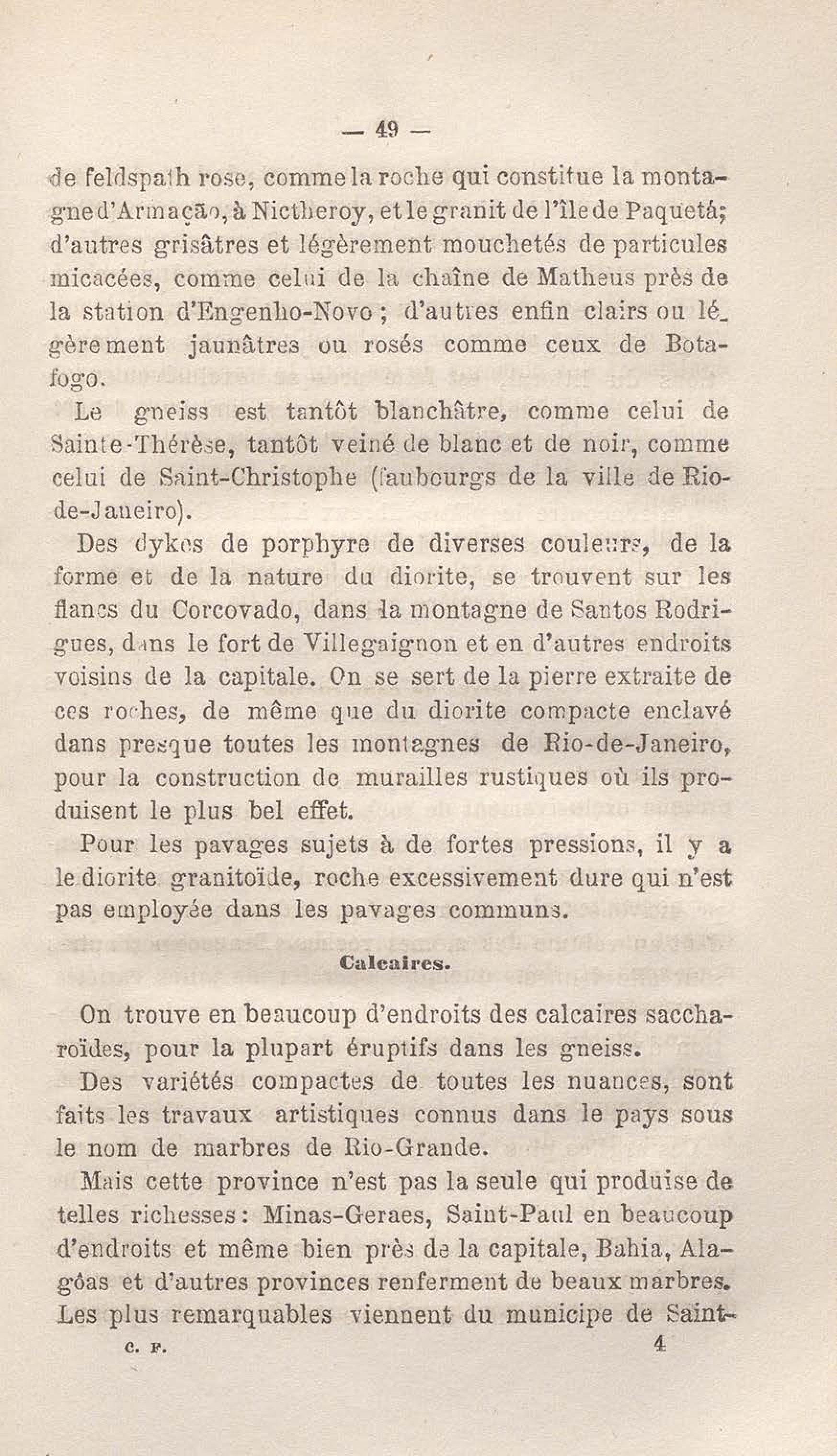 — 49 —

de feldspath rose, comme la roche qui constitue la montagne d'Armação, à Nictheroy, et le granit de l'île de Paquetá; d'autres grisâtres et légèrement mouchetés de particules micacées, comme celui de la chaîne de Matheus près de la station d'Engenho-Novo ; d'autres enfin clairs ou légèrement jaunâtres ou rosés comme ceux de Botafogo.

Le gneiss est tantôt blanchâtre, comme celui de Sainte-Thérèse, tantôt veiné de blanc et de noir, comme celui de Saint-Christophe (faubourgs de la ville de Rio-de-Janeiro).

Des dykes de porphyre de diverses couleurs, de la forme et de la nature du diorite, se trouvent sur les flancs du Corcovado, dans la montagne de Santos Rodrigues, dans le fort de Villegaignon et en d'autres endroits voisins de la capitale. On se sert de la pierre extraite de ces roches, de même que du diorite compacte enclavé dans presque toutes les montagnes de Rio-de-Janeiro, pour la construction de murailles rustiques où ils produisent le plus bel effet.

Pour les pavages sujets à de fortes pressions, il y a le diorite granitoïde, roche excessivement dure qui n'est pas employée dans les pavages communs.

Calcaires.

On trouve en beaucoup d'endroits des calcaires saccharoïdes, pour la plupart éruptifs dans les gneiss.

Des variétés compactes de toutes les nuances, sont faits les travaux artistiques connus dans le pays sous le nom de marbres de Rio-Grande.

Mais cette province n'est pas la seule qui produise de telles richesses : Minas-Geraes, Saint-Paul en beaucoup d'endroits et même bien près de la capitale, Bahia, Alagôas et d'autres provinces renferment de beaux marbres. Les plus remarquables viennent du municipe de Saint-

C. F. 4